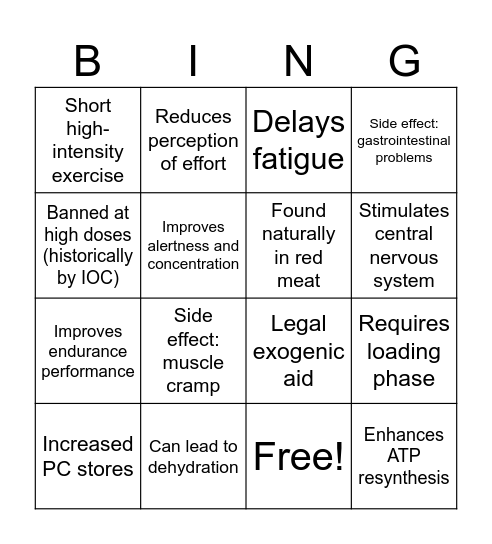 | B | I | N | G |
|---|---|---|---|
| Short high-intensity exercise | Reduces perception of effort | Delays fatigue | Side effect: gastrointestinal problems |
| Banned at high doses (historically by IOC) | Improves alertness and concentration | Found naturally in red meat | Stimulates central nervous system |
| Improves endurance performance | Side effect: muscle cramp | Legal exogenic aid | Requires loading phase |
| Increased PC stores | Can lead to dehydration | Free! | Enhances ATP resynthesis |